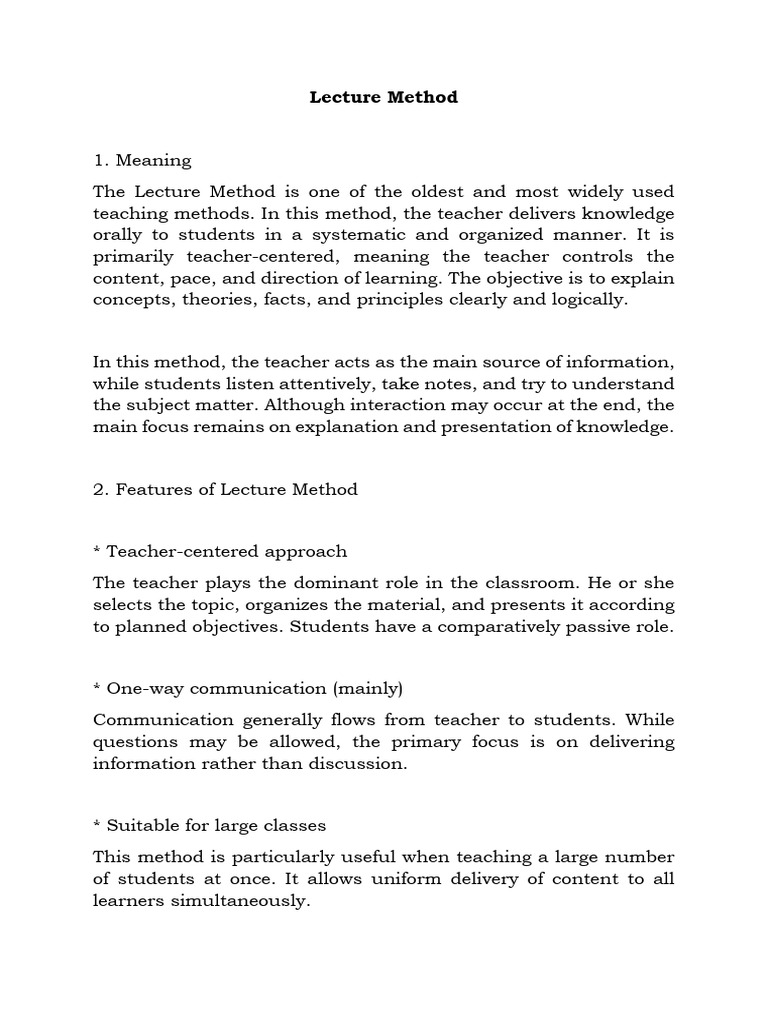 Lecture Method

1. Meaning

The Lecture Method is one of the oldest and most widely used teaching methods. In this method, the teacher delivers knowledge orally to students in a systematic and organized manner. It is primarily teacher-centered, meaning the teacher controls the content, pace, and direction of learning. The objective is to explain concepts, theories, facts, and principles clearly and logically.

In this method, the teacher acts as the main source of information, while students listen attentively, take notes, and try to understand the subject matter. Although interaction may occur at the end, the main focus remains on explanation and presentation of knowledge.

2. Features of Lecture Method

* Teacher-centered approach

The teacher plays the dominant role in the classroom. He or she selects the topic, organizes the material, and presents it according to planned objectives. Students have a comparatively passive role.

* One-way communication (mainly)

Communication generally flows from teacher to students. While questions may be allowed, the primary focus is on delivering information rather than discussion.

* Suitable for large classes

This method is particularly useful when teaching a large number of students at once. It allows uniform delivery of content to all learners simultaneously.